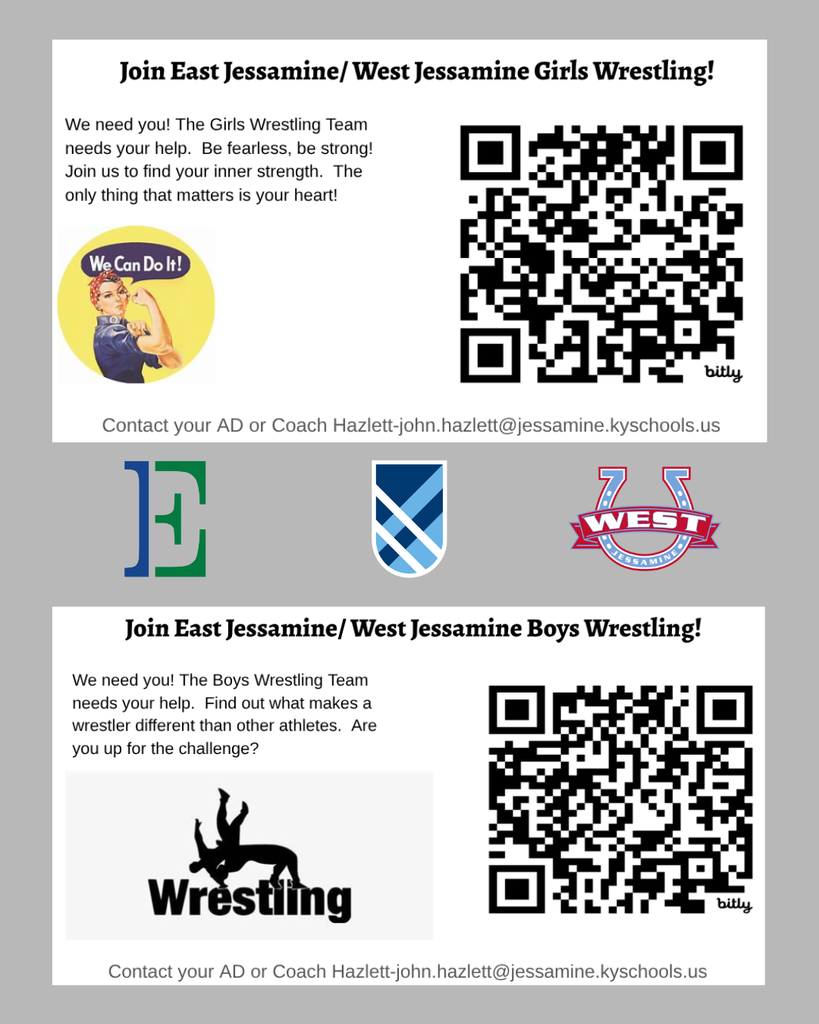 Join East Jessamine/ West Jessamine Girls Wrestling!

We need you! The Girls Wrestling Team needs your help. Be fearless, be strong! Join us to find your inner strength. The only thing that matters is your heart!

We Can Do It!

bitly

Contact your AD or Coach Hazlett-john.hazlett@jessamine.kyschools.us

E

WEST

JESSAMINE

Join East Jessamine/ West Jessamine Boys Wrestling!

We need you! The Boys Wrestling Team needs your help. Find out what makes a wrestler different than other athletes. Are you up for the challenge?

Wrestling

bitly

Contact your AD or Coach Hazlett-john.hazlett@jessamine.kyschools.us